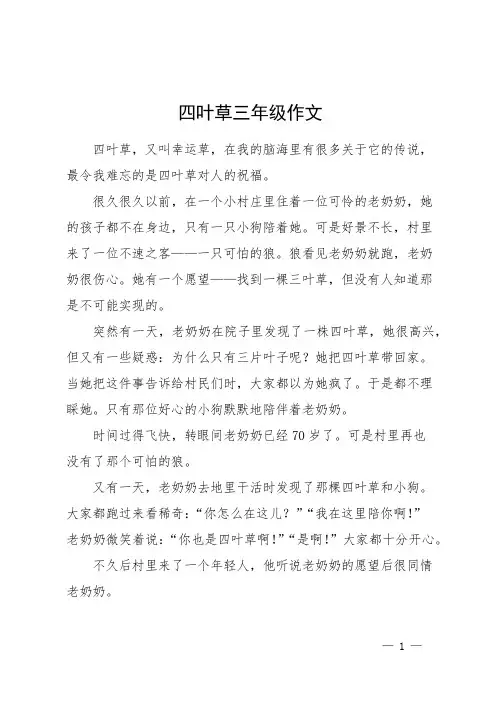 四叶草三年级作文

四叶草，又叫幸运草，在我的脑海里有很多关于它的传说，最令我难忘的是四叶草对人的祝福。

很久很久以前，在一个小村庄里住着一位可怜的老奶奶，她的孩子都不在身边，只有一只小狗陪着她。可是好景不长，村里来了一位不速之客——一只可怕的狼。狼看见老奶奶就跑，老奶奶很伤心。她有一个愿望——找到一棵三叶草，但没有人知道那是不可能实现的。

突然有一天，老奶奶在院子里发现了一株四叶草，她很高兴，但又有一些疑惑：为什么只有三片叶子呢？她把四叶草带回家。当她把这件事告诉给村民们时，大家都以为她疯了。于是都不理睬她。只有那位好心的小狗默默地陪伴着老奶奶。

时间过得飞快，转眼间老奶奶已经70岁了。可是村里再也没有了那个可怕的狼。

又有一天，老奶奶去地里干活时发现了那棵四叶草和小狗。大家都跑过来看稀奇：“你怎么在这儿？”“我在这里陪你啊！”老奶奶微笑着说：“你也是四叶草啊！”“是啊！”大家都十分开心。

不久后村里来了一个年轻人，他听说老奶奶的愿望后很同情老奶奶。

— 1 —